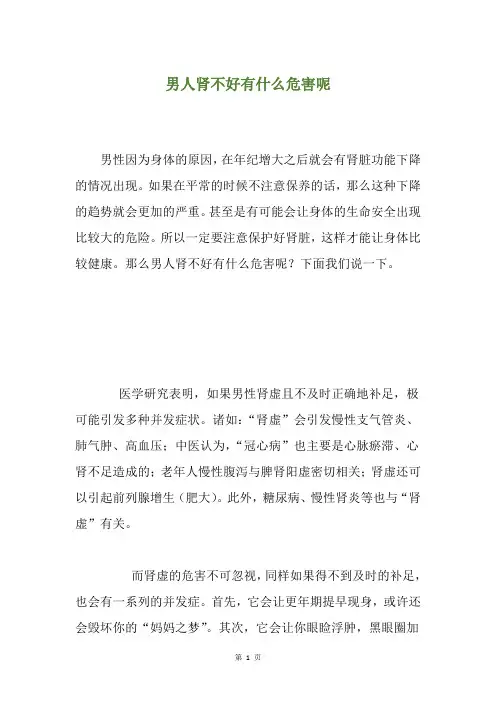 男人肾不好有什么危害呢

男性因为身体的原因，在年纪增大之后就会有肾脏功能下降的情况出现。如果在平常的时候不注意保养的话，那么这种下降的趋势就会更加的严重。甚至是有可能会让身体的生命安全出现比较大的危险。所以一定要注意保护好肾脏，这样才能让身体比较健康。那么男人肾不好有什么危害呢？下面我们说一下。

医学研究表明，如果男性肾虚且不及时正确地补足，极可能引发多种并发症状。诸如：“肾虚”会引发慢性支气管炎、肺气肿、高血压；中医认为，“冠心病”也主要是心脉瘀滞、心肾不足造成的；老年人慢性腹泻与脾肾阳虚密切相关；肾虚还可以引起前列腺增生（肥大）。此外，糖尿病、慢性肾炎等也与“肾虚”有关。

而肾虚的危害不可忽视，同样如果得不到及时的补足，也会有一系列的并发症。首先，它会让更年期提早现身，或许还会毁坏你的“妈妈之梦”。其次，它会让你眼睑浮肿，黑眼圈加

第 1 页